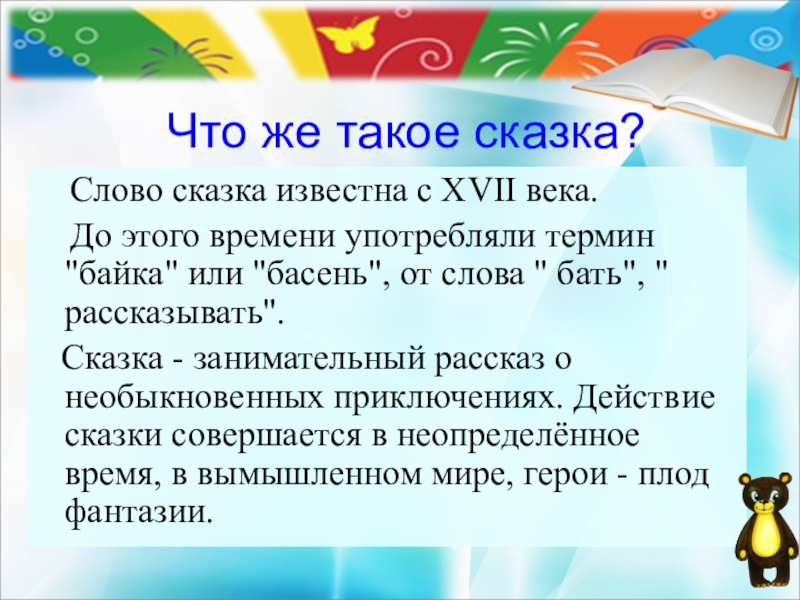 Что же такое сказка?

Слово сказка известна с XVII века.

До этого времени употребляли термин "байка" или "басень", от слова " бать", " рассказывать".

Сказка - занимательный рассказ о необыкновенных приключениях. Действие сказки совершается в неопределённое время, в вымышленном мире, герои - плод фантазии.